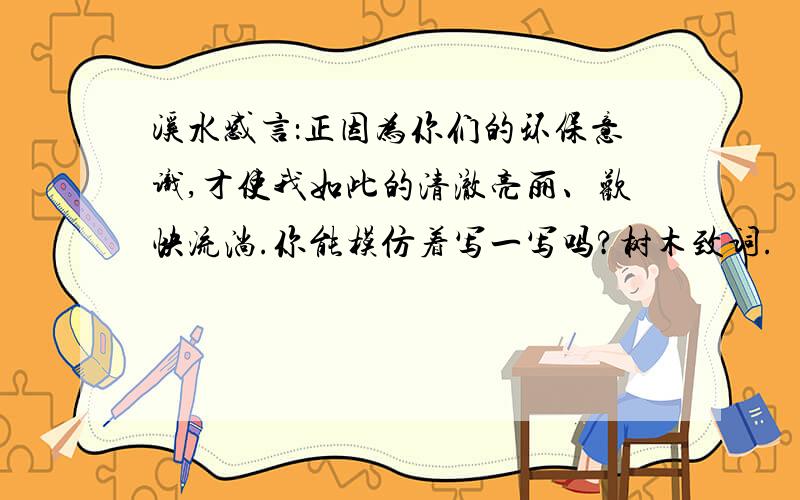 溪水感言:正因为你们的环保意识,才使我如此的清澈亮丽、欢快流淌.你能模仿着写一写吗?树木致词.